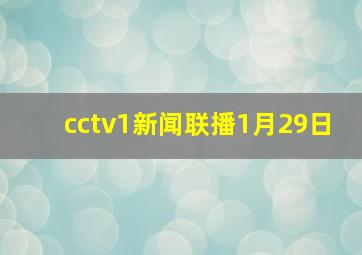 cctv1新闻联播1月29日